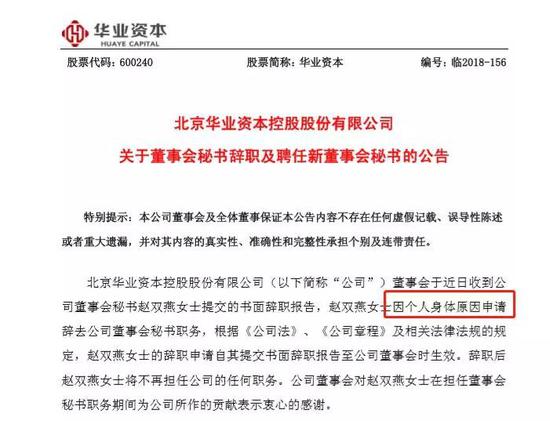 华业资本
HUAYE CAPITAL

股票代码：600240 股票简称：华业资本 编号：临2018-156

北京华业资本控股股份有限公司
关于董事会秘书辞职及聘任新董事会秘书的公告

特别提示：本公司董事会及全体董事保证本公告内容不存在任何虚假记载、误导性陈述或者重大遗漏，并对其内容的真实性、准确性和完整性承担个别及连带责任。

北京华业资本控股股份有限公司（以下简称“公司”）董事会于近日收到公司董事会秘书赵双燕女士提交的书面辞职报告，赵双燕女士因个人身体原因申请辞去公司董事会秘书职务，根据《公司法》、《公司章程》及相关法律法规的规定，赵双燕女士的辞职申请自其提交书面辞职报告至公司董事会时生效。辞职后赵双燕女士将不再担任公司的任何职务。公司董事会对赵双燕女士在担任董事会秘书职务期间为公司所作的贡献表示衷心的感谢。